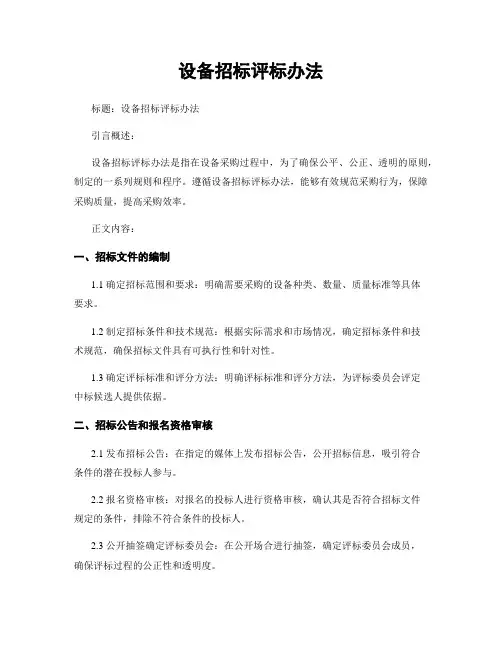 设备招标评标办法

标题：设备招标评标办法

引言概述：

设备招标评标办法是指在设备采购过程中，为了确保公平、公正、透明的原则，制定的一系列规则和程序。遵循设备招标评标办法，能够有效规范采购行为，保障采购质量，提高采购效率。

正文内容：

一、招标文件的编制

1.1 确定招标范围和要求：明确需要采购的设备种类、数量、质量标准等具体要求。

1.2 制定招标条件和技术规范：根据实际需求和市场情况，确定招标条件和技术规范，确保招标文件具有可执行性和针对性。

1.3 确定评标标准和评分方法：明确评标标准和评分方法，为评标委员会评定中标候选人提供依据。

二、招标公告和报名资格审核

2.1 发布招标公告：在指定的媒体上发布招标公告，公开招标信息，吸引符合条件的潜在投标人参与。

2.2 报名资格审核：对报名的投标人进行资格审核，确认其是否符合招标文件规定的条件，排除不符合条件的投标人。

2.3 公开抽签确定评标委员会：在公开场合进行抽签，确定评标委员会成员，确保评标过程的公正性和透明度。